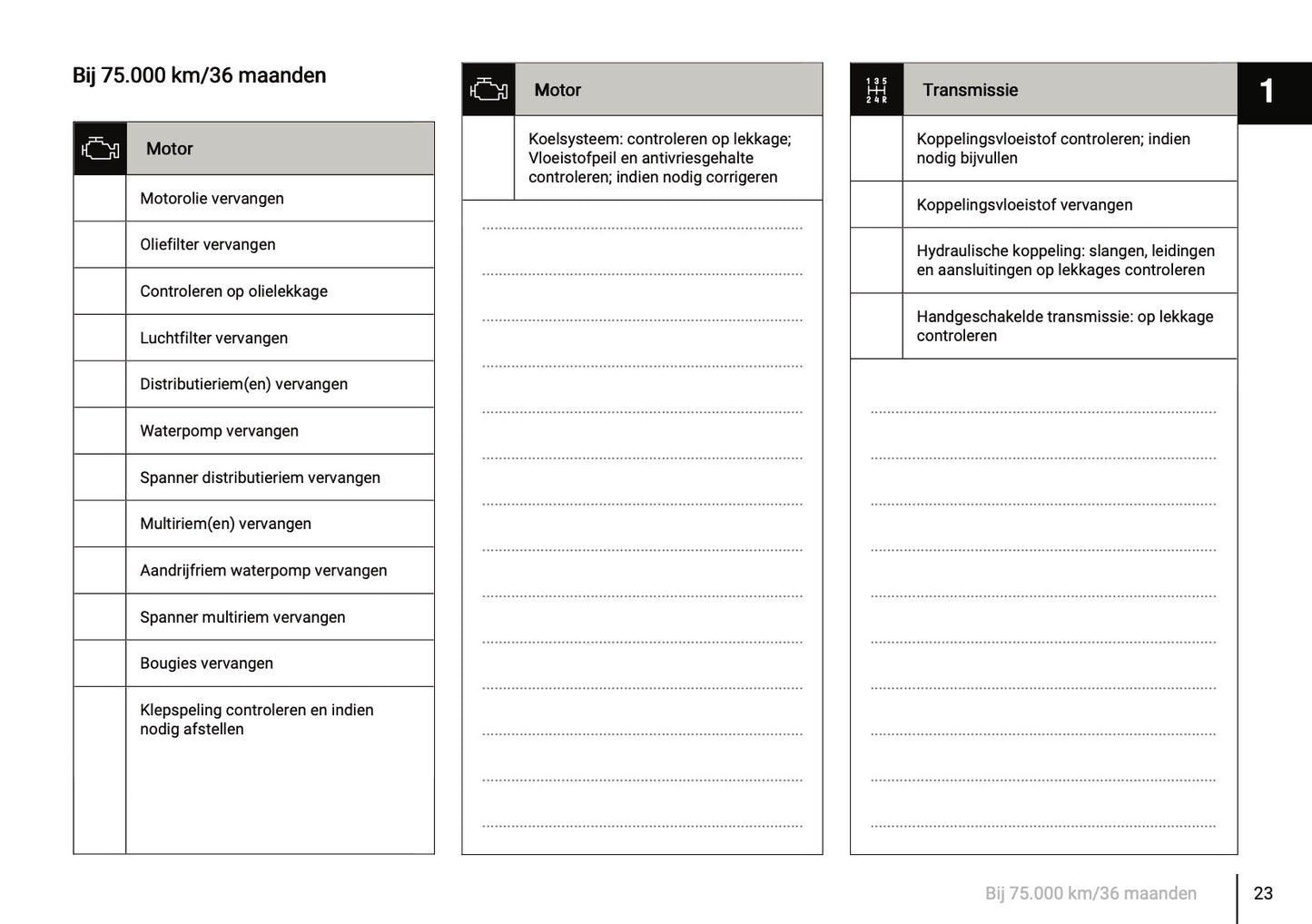 Bij 75.000 km/36 maanden

| | Motor |
|---|---|
| | Motorolie vervangen |
| | Oliefilter vervangen |
| | Controleren op olielekkage |
| | Luchtfilter vervangen |
| | Distributieriem(en) vervangen |
| | Waterpomp vervangen |
| | Spanner distributieriem vervangen |
| | Multiriem(en) vervangen |
| | Aandrijfriem waterpomp vervangen |
| | Spanner multiriem vervangen |
| | Bougies vervangen |
| | Klepspeling controleren en indien nodig afstellen |

| | Motor |
|---|---|
| | Koelsysteem: controleren op lekkage; Vloeistofpeil en antivriesgehalte controleren; indien nodig corrigeren |

| 1 3 5 2 4 R | Transmissie |
|---|---|
| | Koppelingsvloeistof controleren; indien nodig bijvullen |
| | Koppelingsvloeistof vervangen |
| | Hydraulische koppeling: slangen, leidingen en aansluitingen op lekkages controleren |
| | Handgeschakelde transmissie: op lekkage controleren |

1

Bij 75.000 km/36 maanden 23